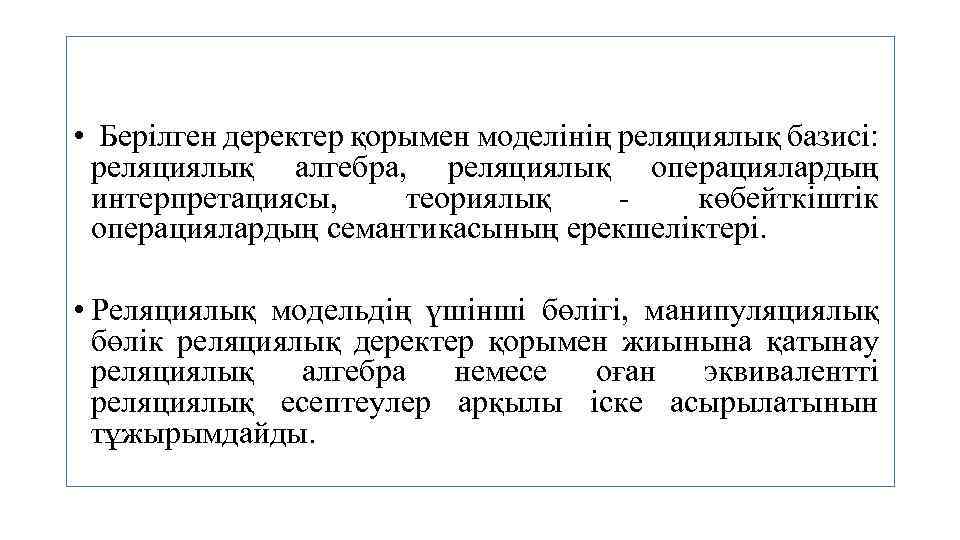 • Берілген деректер қорымен моделінің реляциялық базисі: реляциялық алгебра, реляциялық операциялардың интерпретациясы, теориялық - көбейткіштік операциялардың семантикасының ерекшеліктері.

• Реляциялық модельдің үшінші бөлігі, манипуляциялық бөлік реляциялық деректер қорымен жиынына қатынау реляциялық алгебра немесе оған эквивалентті реляциялық есептеулер арқылы іске асырылатынын тұжырымдайды.